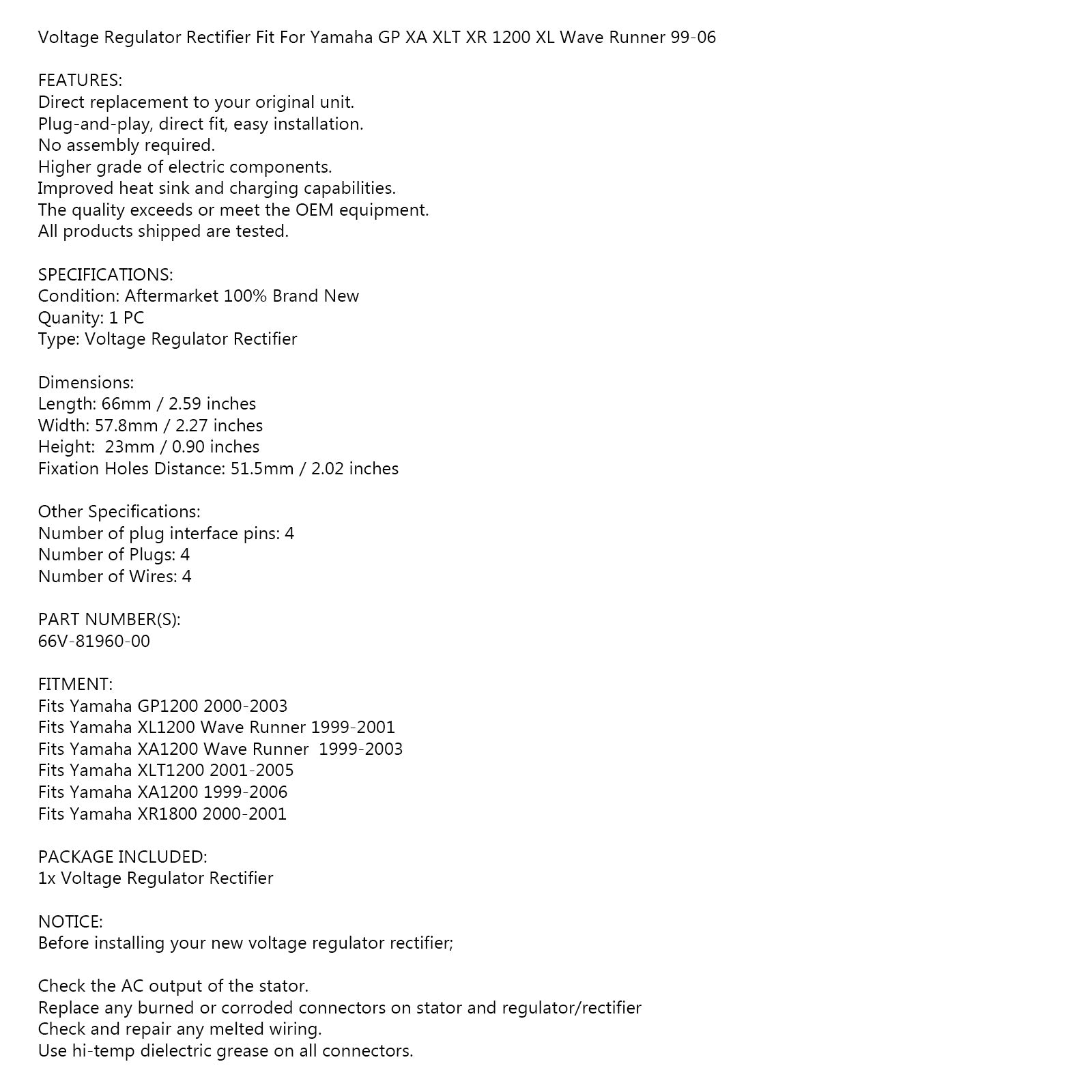 Voltage Regulator Rectifier Fit For Yamaha GP XA XLT XR 1200 XL Wave Runner 99-06

FEATURES:
Direct replacement to your original unit.
Plug-and-play, direct fit, easy installation.
No assembly required.
Higher grade of electric components.
Improved heat sink and charging capabilities.
The quality exceeds or meet the OEM equipment.
All products shipped are tested.

SPECIFICATIONS:
Condition: Aftermarket 100% Brand New
Quanity: 1 PC
Type: Voltage Regulator Rectifier

Dimensions:
Length: 66mm / 2.59 inches
Width: 57.8mm / 2.27 inches
Height: 23mm / 0.90 inches
Fixation Holes Distance: 51.5mm / 2.02 inches

Other Specifications:
Number of plug interface pins: 4
Number of Plugs: 4
Number of Wires: 4

PART NUMBER(S):
66V-81960-00

FITMENT:
Fits Yamaha GP1200 2000-2003
Fits Yamaha XL1200 Wave Runner 1999-2001
Fits Yamaha XA1200 Wave Runner 1999-2003
Fits Yamaha XLT1200 2001-2005
Fits Yamaha XA1200 1999-2006
Fits Yamaha XR1800 2000-2001

PACKAGE INCLUDED:
1x Voltage Regulator Rectifier

NOTICE:
Before installing your new voltage regulator rectifier;

Check the AC output of the stator.
Replace any burned or corroded connectors on stator and regulator/rectifier
Check and repair any melted wiring.
Use hi-temp dielectric grease on all connectors.